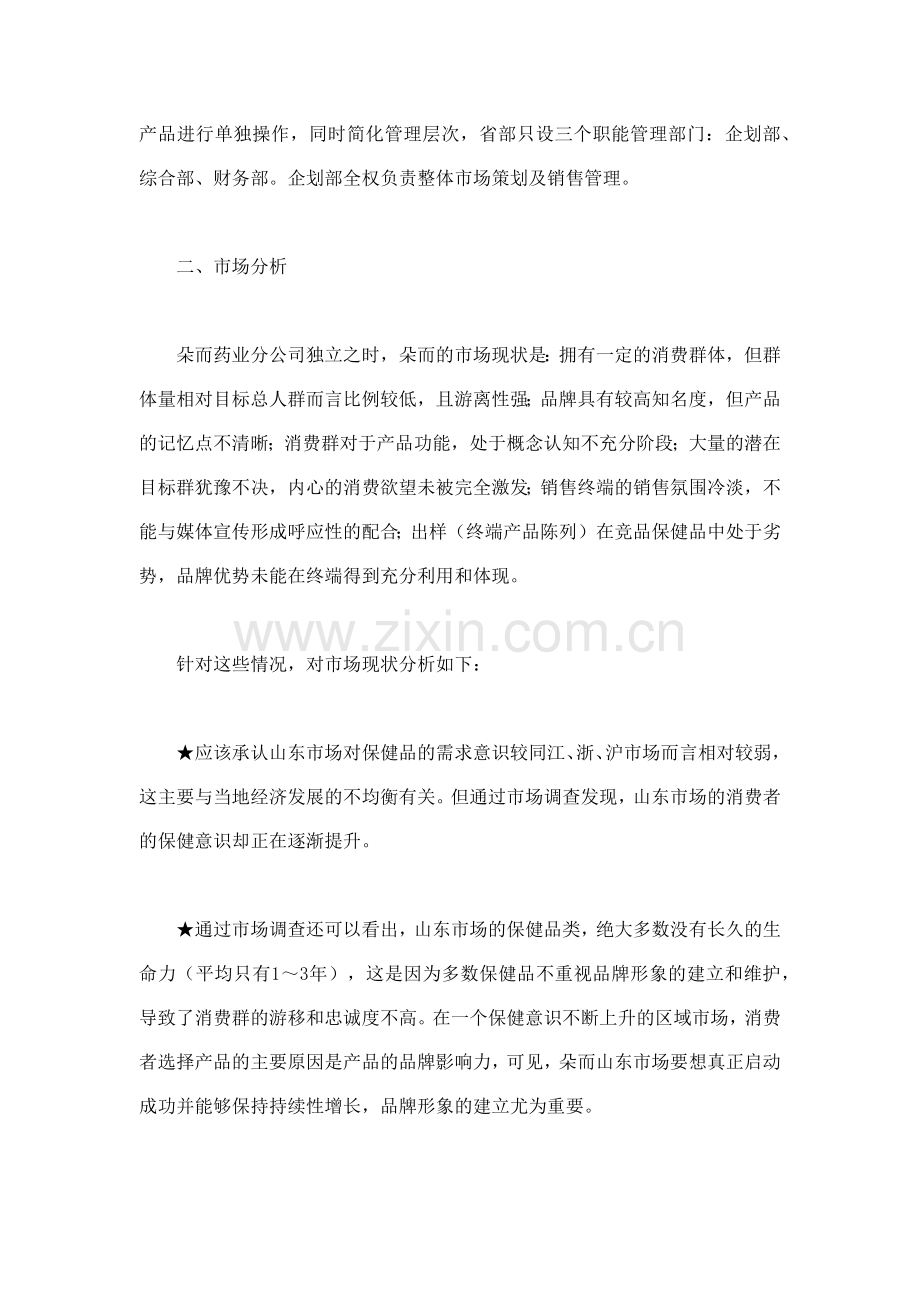 产品进行单独操作，同时简化管理层次，省部只设三个职能管理部门：企划部、综合部、财务部。企划部全权负责整体市场策划及销售管理。

二、市场分析

朵而药业分公司独立之时，朵而的市场现状是：拥有一定的消费群体，但群体量相对目标总人群而言比例较低，且游离性强；品牌具有较高知名度，但产品的记忆点不清晰；消费群对于产品功能，处于概念认知不充分阶段；大量的潜在目标群犹豫不决，内心的消费欲望未被完全激发；销售终端的销售氛围冷淡，不能与媒体宣传形成呼应性的配合；出样（终端产品陈列）在竞品保健品中处于劣势，品牌优势未能在终端得到充分利用和体现。

www.zixin.com.cn

针对这些情况，对市场现状分析如下：

★应该承认山东市场对保健品的需求意识较同江、浙、沪市场而言相对较弱，这主要与当地经济发展的不均衡有关。但通过市场调查发现，山东市场的消费者的保健意识却正在逐渐提升。

★通过市场调查还可以看出，山东市场的保健品类，绝大多数没有长久的生命力（平均只有1～3年），这是因为多数保健品不重视品牌形象的建立和维护，导致了消费群的游移和忠诚度不高。在一个保健意识不断上升的区域市场，消费者选择产品的主要原因是产品的品牌影响力，可见，朵而山东市场要想真正启动成功并能够保持持续性增长，品牌形象的建立尤为重要。